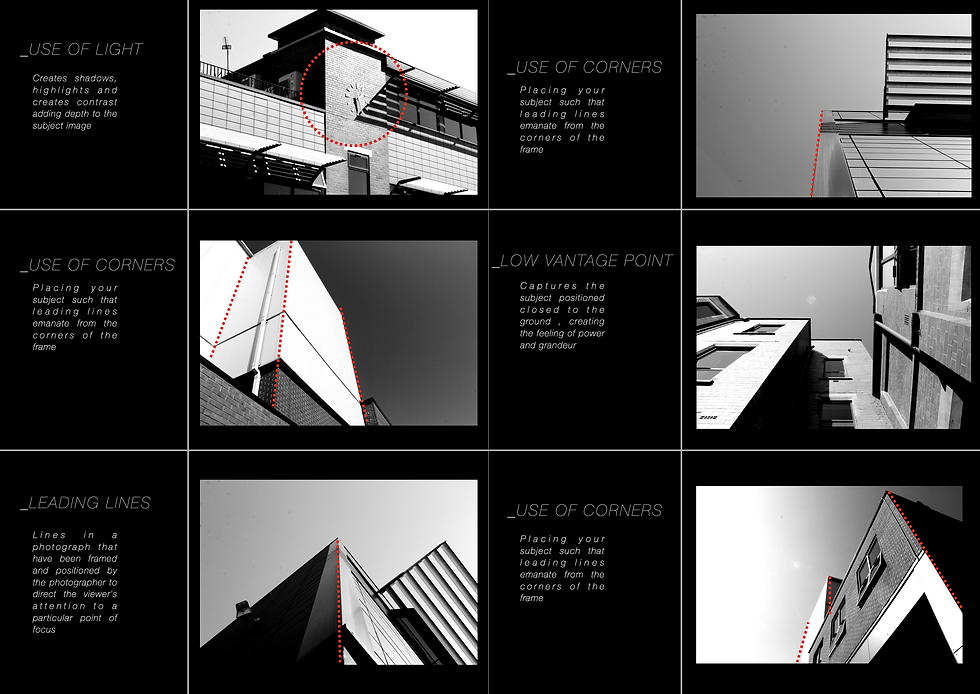 _USE OF LIGHT

Creates shadows, highlights and creates contrast adding depth to the subject image

_USE OF CORNERS

Placing your subject such that leading lines emanate from the corners of the frame

_USE OF CORNERS

Placing your subject such that leading lines emanate from the corners of the frame

_LOW VANTAGE POINT

Captures the subject positioned closed to the ground , creating the feeling of power and grandeur

_LEADING LINES

Lines in a photograph that have been framed and positioned by the photographer to direct the viewer's attention to a particular point of focus

_USE OF CORNERS

Placing your subject such that leading lines emanate from the corners of the frame